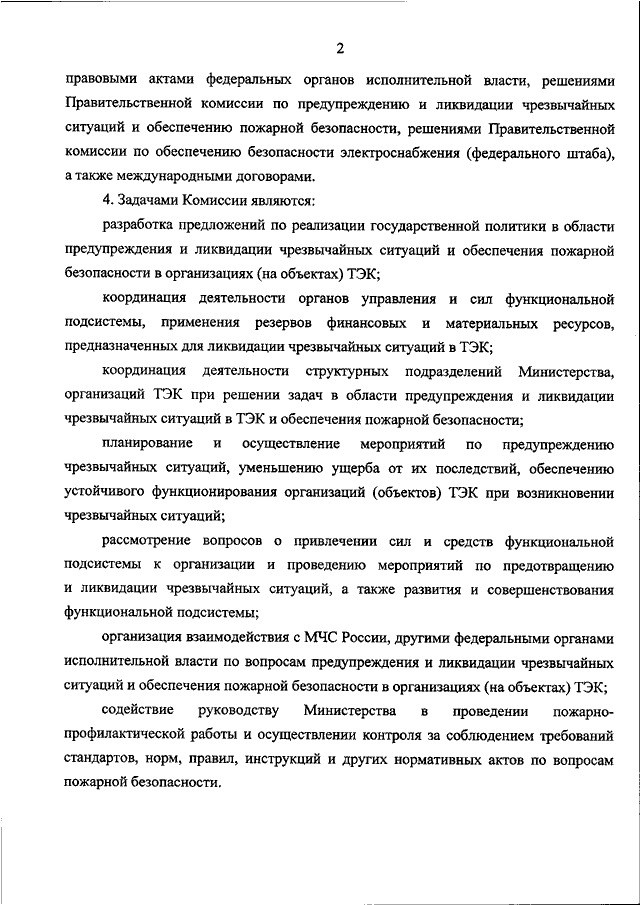 2

правовыми актами федеральных органов исполнительной власти, решениями Правительственной комиссии по предупреждению и ликвидации чрезвычайных ситуаций и обеспечению пожарной безопасности, решениями Правительственной комиссии по обеспечению безопасности электроснабжения (федерального штаба), а также международными договорами.

4. Задачами Комиссии являются:

разработка предложений по реализации государственной политики в области предупреждения и ликвидации чрезвычайных ситуаций и обеспечения пожарной безопасности в организациях (на объектах) ТЭК;

координация деятельности органов управления и сил функциональной подсистемы, применения резервов финансовых и материальных ресурсов, предназначенных для ликвидации чрезвычайных ситуаций в ТЭК;

координация деятельности структурных подразделений Министерства, организаций ТЭК при решении задач в области предупреждения и ликвидации чрезвычайных ситуаций в ТЭК и обеспечения пожарной безопасности;

планирование и осуществление мероприятий по предупреждению чрезвычайных ситуаций, уменьшению ущерба от их последствий, обеспечению устойчивого функционирования организаций (объектов) ТЭК при возникновении чрезвычайных ситуаций;

рассмотрение вопросов о привлечении сил и средств функциональной подсистемы к организации и проведению мероприятий по предотвращению и ликвидации чрезвычайных ситуаций, а также развития и совершенствования функциональной подсистемы;

организация взаимодействия с МЧС России, другими федеральными органами исполнительной власти по вопросам предупреждения и ликвидации чрезвычайных ситуаций и обеспечения пожарной безопасности в организациях (на объектах) ТЭК;

содействие руководству Министерства в проведении пожарно-профилактической работы и осуществлении контроля за соблюдением требований стандартов, норм, правил, инструкций и других нормативных актов по вопросам пожарной безопасности.